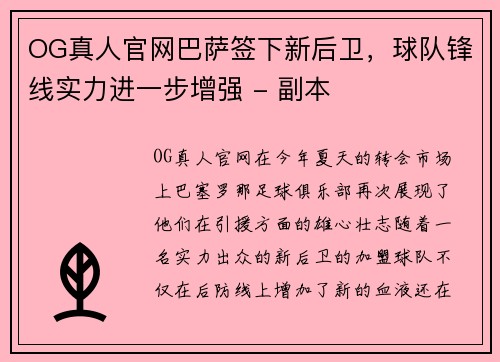 OG真人官网巴萨签下新后卫，球队锋线实力进一步增强 - 副本

OG真人官网在今年夏天的转会市场上巴塞罗那足球俱乐部再次展现了他们在引援方面的雄心壮志随着一名实力出众的新后卫的加盟球队不仅在后防线上增加了新的血液还在